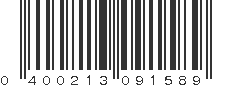 0 400213 091589